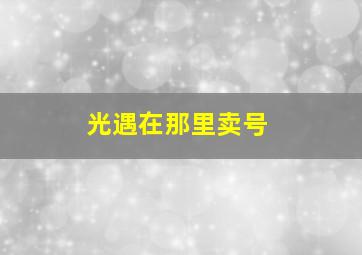 光遇在那里卖号